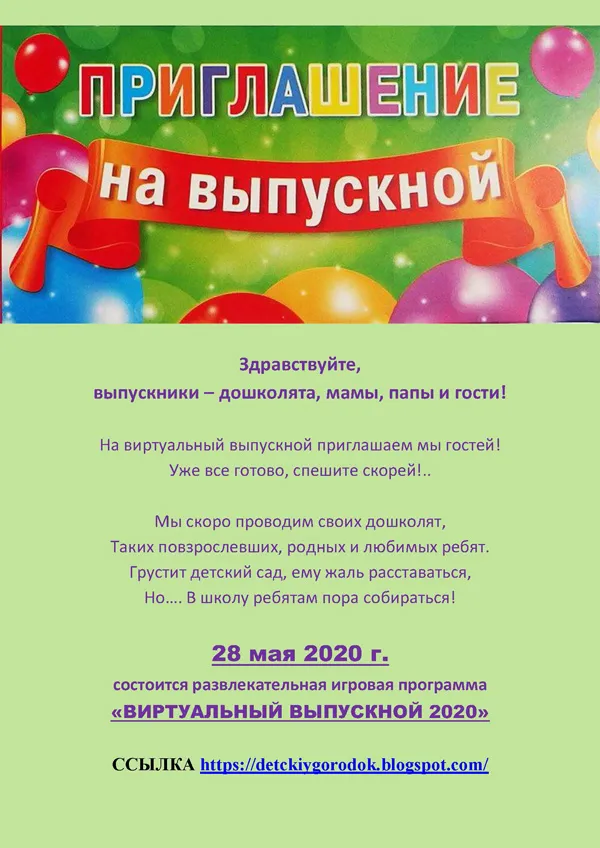 ПРИГЛАШЕНИЕ

на выпускной

Здравствуйте,
выпускники – дошколята, мамы, папы и гости!

На виртуальный выпускной приглашаем мы гостей!
Уже все готово, спешите скорей!..

Мы скоро проводим своих дошколят,
Таких повзрослевших, родных и любимых ребят.
Грустит детский сад, ему жаль расставаться,
Но…. В школу ребятам пора собираться!

28 мая 2020 г.
состоится развлекательная игровая программа
«ВИРТУАЛЬНЫЙ ВЫПУСКНОЙ 2020»

ССЫЛКА https://detckiygorodok.blogspot.com/